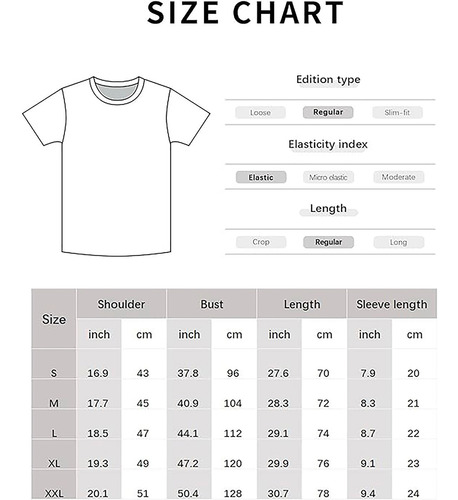 SIZE CHART

Edition type

Loose Regular Slim-fit

Elasticity index

Elastic Micro elastic Moderate

Length

Crop Regular Long

| Size | Shoulder | | Bust | | Length | | Sleeve length | |
|---|---|---|---|---|---|---|---|---|
| | inch | cm | inch | cm | inch | cm | inch | cm |
| S | 16.9 | 43 | 37.8 | 96 | 27.6 | 70 | 7.9 | 20 |
| M | 17.7 | 45 | 40.9 | 104 | 28.3 | 72 | 8.3 | 21 |
| L | 18.5 | 47 | 44.1 | 112 | 29.1 | 74 | 8.7 | 22 |
| XL | 19.3 | 49 | 47.2 | 120 | 29.9 | 76 | 9.1 | 23 |
| XXL | 20.1 | 51 | 50.4 | 128 | 30.7 | 78 | 9.4 | 24 |